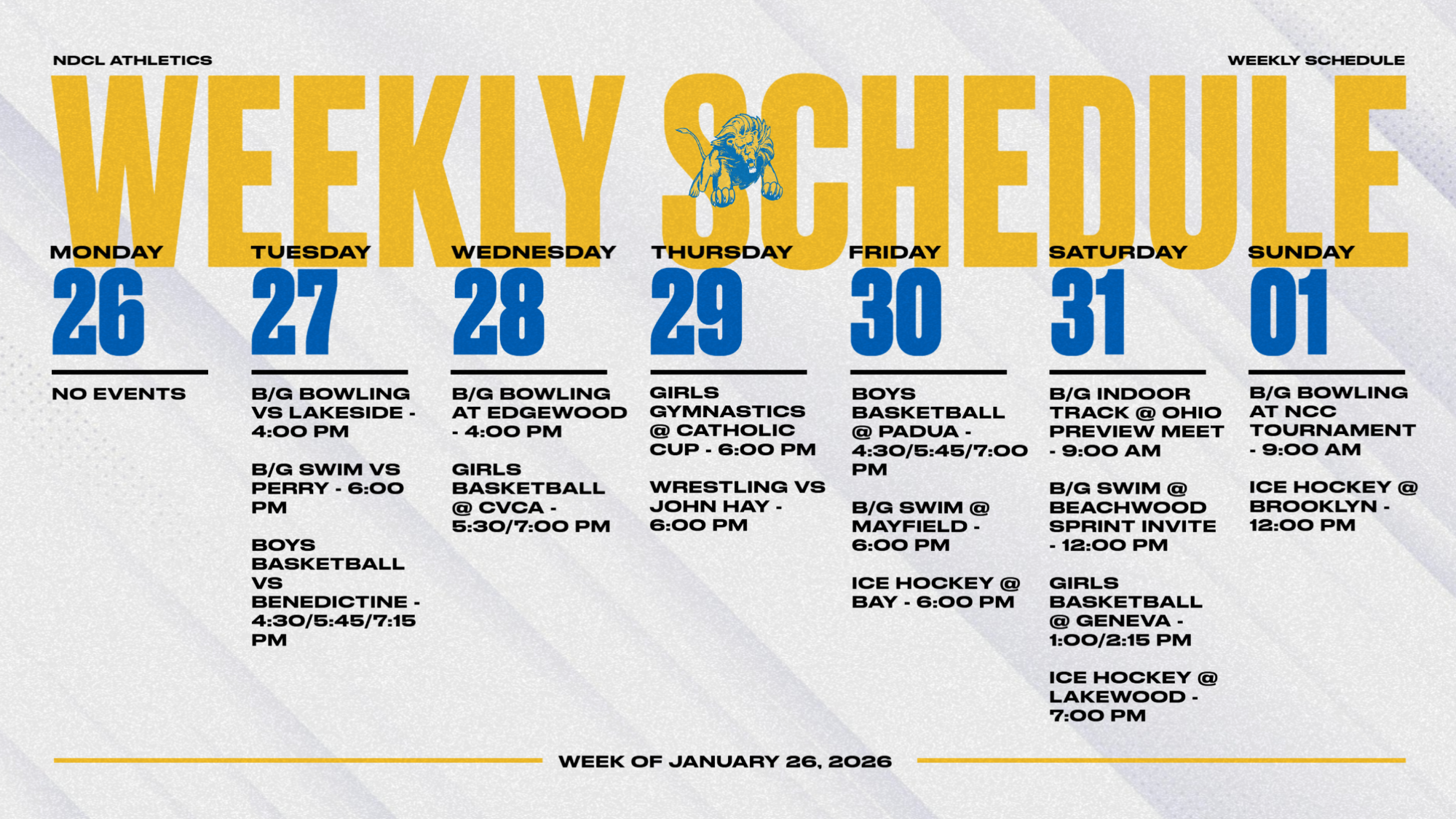 NDCL ATHLETICS

WEEKLY SCHEDULE

WEEKLY SCHEDULE

MONDAY
26

NO EVENTS

TUESDAY
27

B/G BOWLING VS LAKESIDE - 4:00 PM

B/G SWIM VS PERRY - 6:00 PM

BOYS BASKETBALL VS BENEDICTINE - 4:30/5:45/7:15 PM

WEDNESDAY
28

B/G BOWLING AT EDGEWOOD - 4:00 PM

GIRLS BASKETBALL @ CVCA - 5:30/7:00 PM

THURSDAY
29

GIRLS GYMNASTICS @ CATHOLIC CUP - 6:00 PM

WRESTLING VS JOHN HAY - 6:00 PM

FRIDAY
30

BOYS BASKETBALL @ PADUA - 4:30/5:45/7:00 PM

B/G SWIM @ MAYFIELD - 6:00 PM

ICE HOCKEY @ BAY - 6:00 PM

SATURDAY
31

B/G INDOOR TRACK @ OHIO PREVIEW MEET - 9:00 AM

B/G SWIM @ BEACHWOOD SPRINT INVITE - 12:00 PM

GIRLS BASKETBALL @ GENEVA - 1:00/2:15 PM

ICE HOCKEY @ LAKEWOOD - 7:00 PM

SUNDAY
01

B/G BOWLING AT NCC TOURNAMENT - 9:00 AM

ICE HOCKEY @ BROOKLYN - 12:00 PM

WEEK OF JANUARY 26, 2026